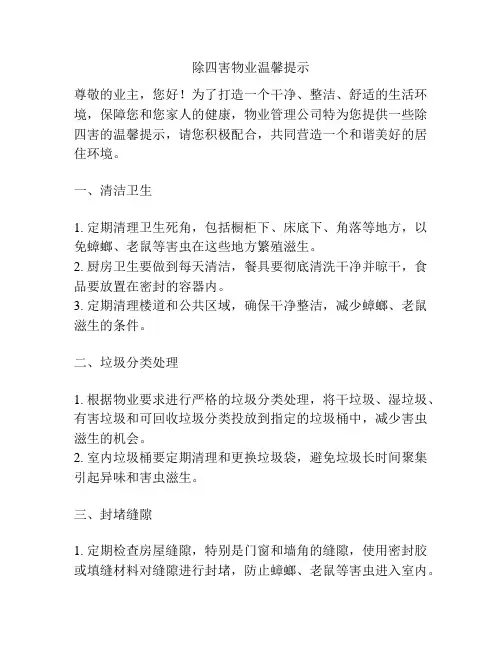 除四害物业温馨提示

尊敬的业主，您好！为了打造一个干净、整洁、舒适的生活环境，保障您和您家人的健康，物业管理公司特为您提供一些除四害的温馨提示，请您积极配合，共同营造一个和谐美好的居住环境。

一、清洁卫生

1. 定期清理卫生死角，包括橱柜下、床底下、角落等地方，以免蟑螂、老鼠等害虫在这些地方繁殖滋生。
2. 厨房卫生要做到每天清洁，餐具要彻底清洗干净并晾干，食品要放置在密封的容器内。
3. 定期清理楼道和公共区域，确保干净整洁，减少蟑螂、老鼠滋生的条件。

二、垃圾分类处理

1. 根据物业要求进行严格的垃圾分类处理，将干垃圾、湿垃圾、有害垃圾和可回收垃圾分类投放到指定的垃圾桶中，减少害虫滋生的机会。
2. 室内垃圾桶要定期清理和更换垃圾袋，避免垃圾长时间聚集引起异味和害虫滋生。

三、封堵缝隙

1. 定期检查房屋缝隙，特别是门窗和墙角的缝隙，使用密封胶或填缝材料对缝隙进行封堵，防止蟑螂、老鼠等害虫进入室内。